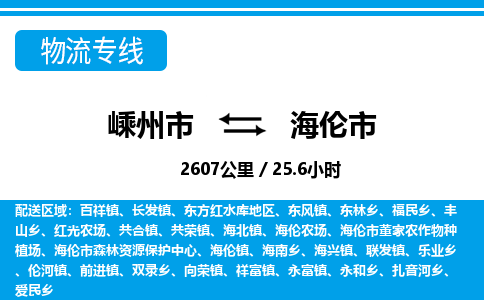 物流专线

嵊州市 海伦市

2607公里 / 25.6小时

配送区域：百祥镇、长发镇、东方红水库地区、东风镇、东林乡、福民乡、丰山乡、红光农场、共合镇、共荣镇、海北镇、海伦农场、海伦市董家农作物种植场、海伦市森林资源保护中心、海伦镇、海南乡、海兴镇、联发镇、乐业乡、伦河镇、前进镇、双录乡、向荣镇、祥富镇、永富镇、永和乡、扎音河乡、爱民乡